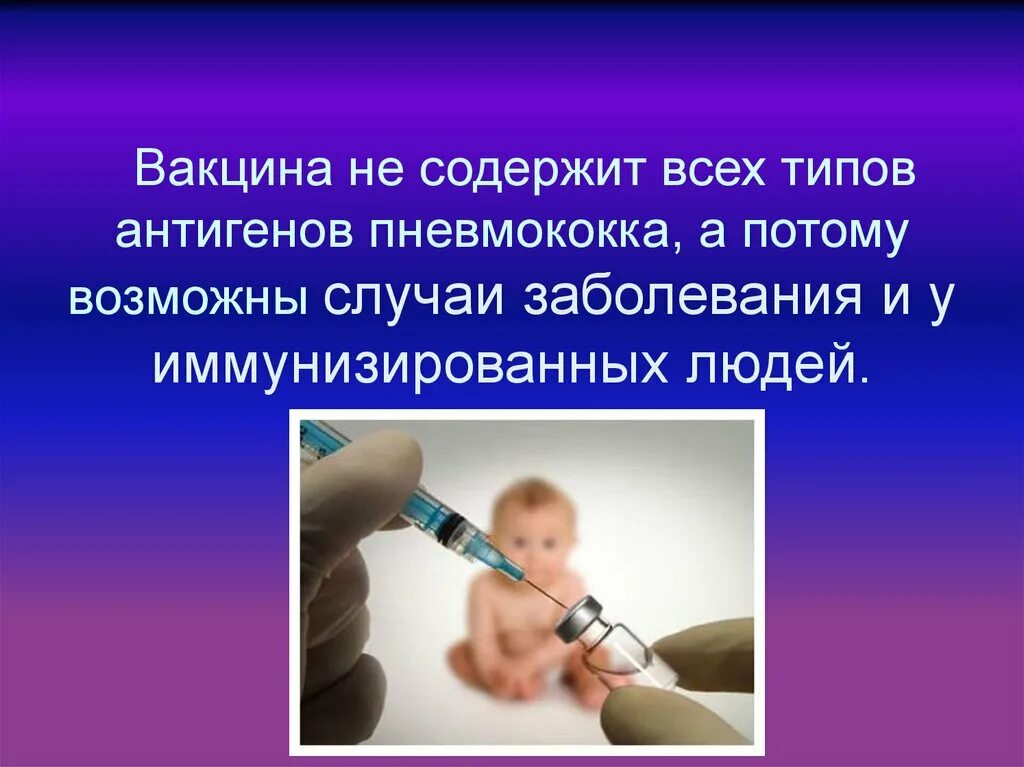 Вакцина не содержит всех типов антигенов пневмококка, а потому возможны случаи заболевания и у иммунизированных людей.